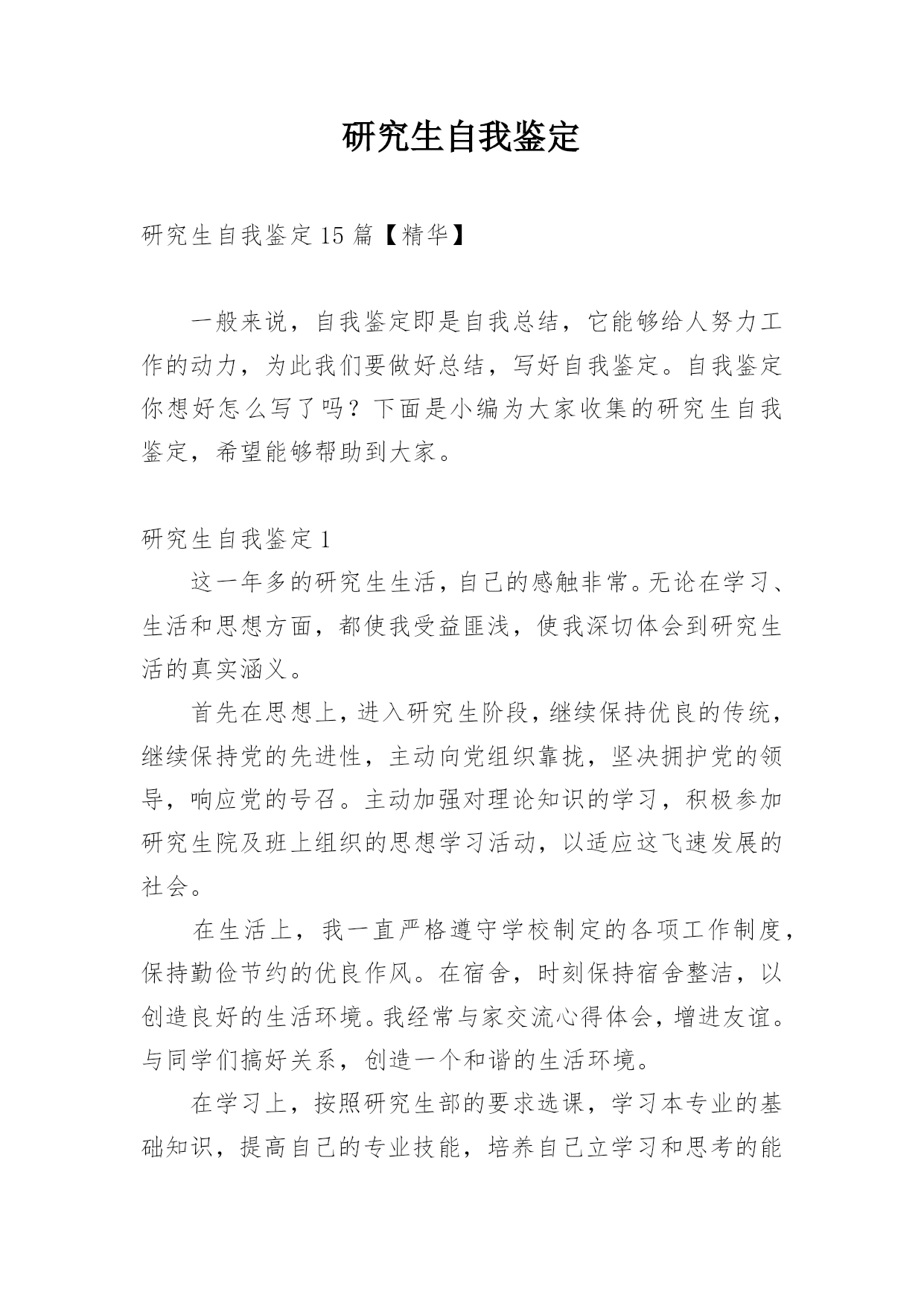 研究生自我鉴定

研究生自我鉴定15篇【精华】

一般来说，自我鉴定即是自我总结，它能够给人努力工作的动力，为此我们要做好总结，写好自我鉴定。自我鉴定你想好怎么写了吗？下面是小编为大家收集的研究生自我鉴定，希望能够帮助到大家。

研究生自我鉴定1

这一年多的研究生生活，自己的感触非常。无论在学习、生活和思想方面，都使我受益匪浅，使我深切体会到研究生活的真实涵义。

首先在思想上，进入研究生阶段，继续保持优良的传统，继续保持党的先进性，主动向党组织靠拢，坚决拥护党的领导，响应党的号召。主动加强对理论知识的学习，积极参加研究生院及班上组织的思想学习活动，以适应这飞速发展的社会。

在生活上，我一直严格遵守学校制定的各项工作制度，保持勤俭节约的优良作风。在宿舍，时刻保持宿舍整洁，以创造良好的生活环境。我经常与家交流心得体会，增进友谊。与同学们搞好关系，创造一个和谐的生活环境。

在学习上，按照研究生部的要求选课，学习本专业的基础知识，提高自己的专业技能，培养自己立学习和思考的能